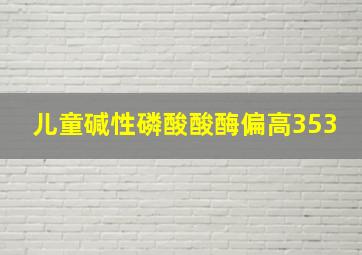 儿童碱性磷酸酸酶偏高353